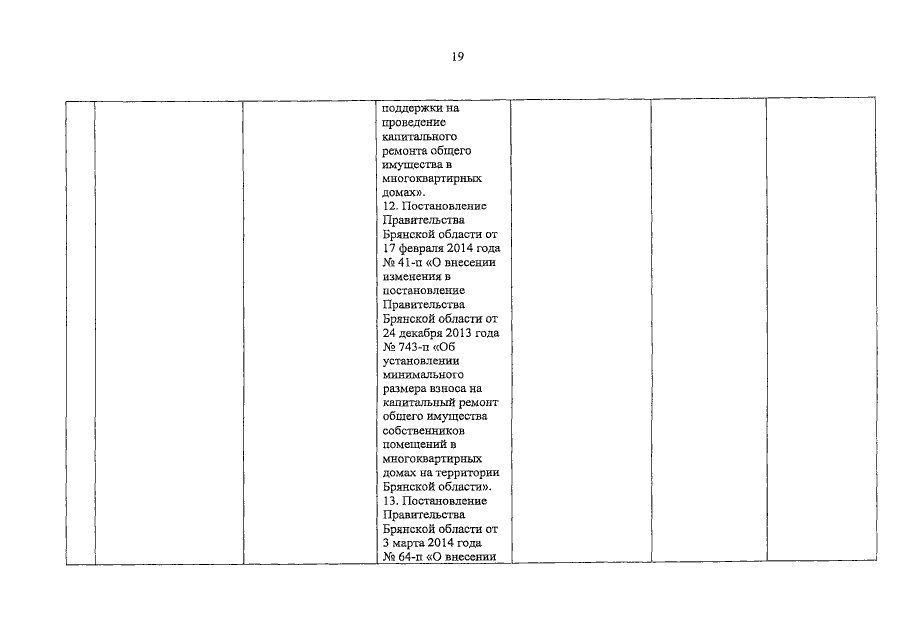 19

|  |  |  | поддержки на проведение капитального ремонта общего имущества в многоквартирных домах». 12. Постановление Правительства Брянской области от 17 февраля 2014 года № 41-п «О внесении изменения в постановление Правительства Брянской области от 24 декабря 2013 года № 743-п «Об установлении минимального размера взноса на капитальный ремонт общего имущества собственников помещений в многоквартирных домах на территории Брянской области». 13. Постановление Правительства Брянской области от 3 марта 2014 года № 64-п «О внесении |  |  |  |
|---|---|---|---|---|---|---|